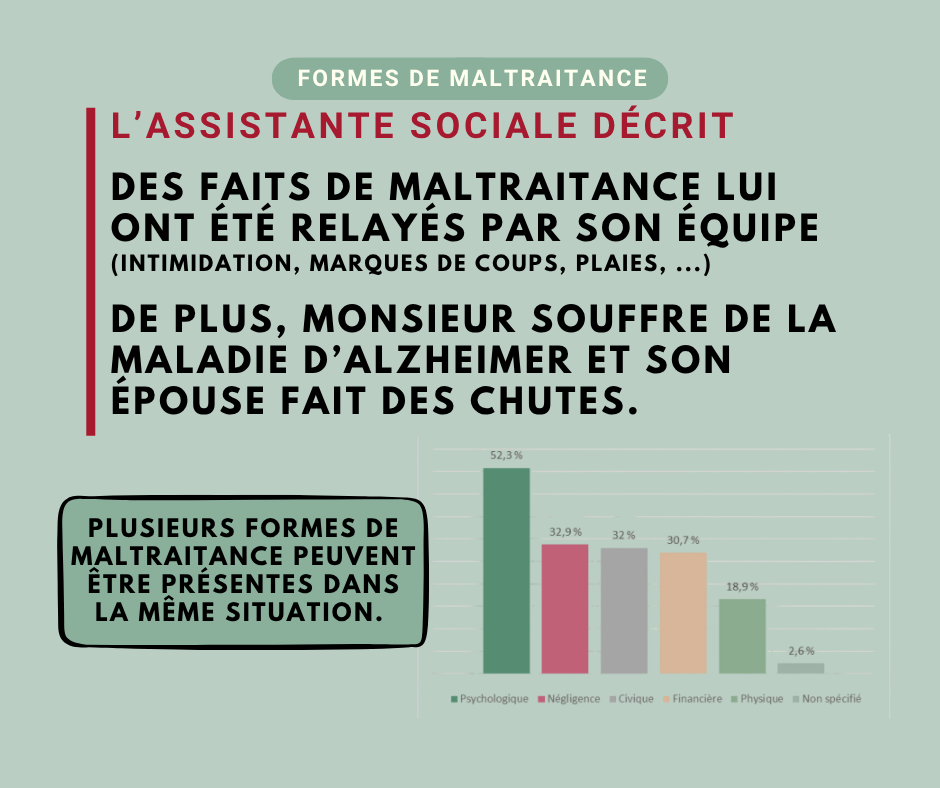 FORMES DE MALTRAITANCE

L'ASSISTANTE SOCIALE DÉCRIT

DES FAITS DE MALTRAITANCE LUI ONT ÉTÉ RELAYÉS PAR SON ÉQUIPE (INTIMIDATION, MARQUES DE COUPS, PLAIES, ...)

DE PLUS, MONSIEUR SOUFFRE DE LA MALADIE D'ALZHEIMER ET SON ÉPOUSE FAIT DES CHUTES.

PLUSIEURS FORMES DE MALTRAITANCE PEUVENT ÊTRE PRÉSENTES DANS LA MÊME SITUATION.

52,3 %
32,9 %
32 %
30,7 %
18,9 %
2,6 %

Psychologique
Négligence
Civique
Financière
Physique
Non spécifié